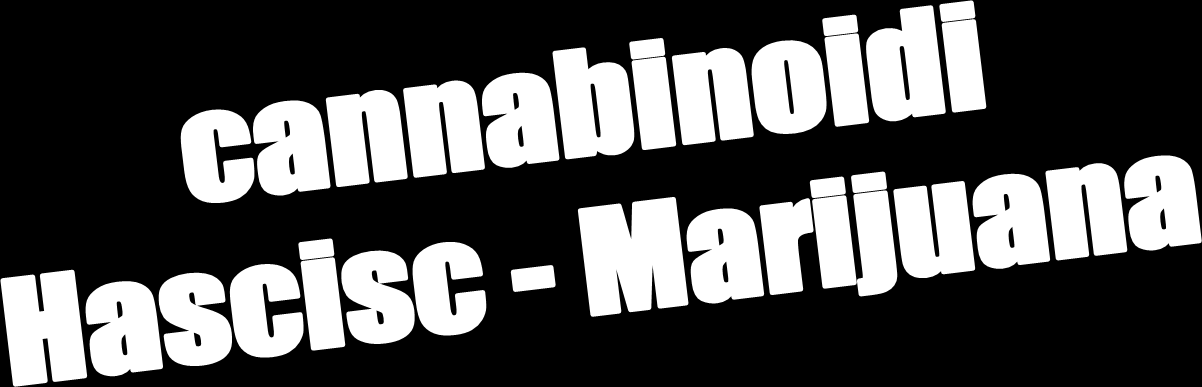 cannabinoidi
Hascisc - Marijuana